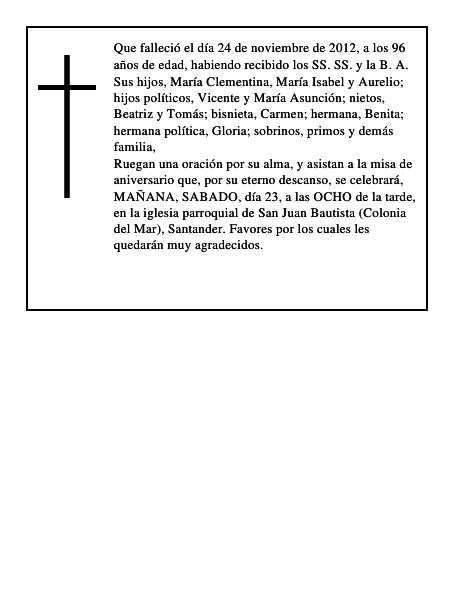 Que falleció el día 24 de noviembre de 2012, a los 96 años de edad, habiendo recibido los SS. SS. y la B. A.
Sus hijos, María Clementina, María Isabel y Aurelio; hijos políticos, Vicente y María Asunción; nietos, Beatriz y Tomás; bisnieta, Carmen; hermana, Benita; hermana política, Gloria; sobrinos, primos y demás familia,
Ruegan una oración por su alma, y asistan a la misa de aniversario que, por su eterno descanso, se celebrará, MAÑANA, SABADO, día 23, a las OCHO de la tarde, en la iglesia parroquial de San Juan Bautista (Colonia del Mar), Santander. Favores por los cuales les quedarán muy agradecidos.